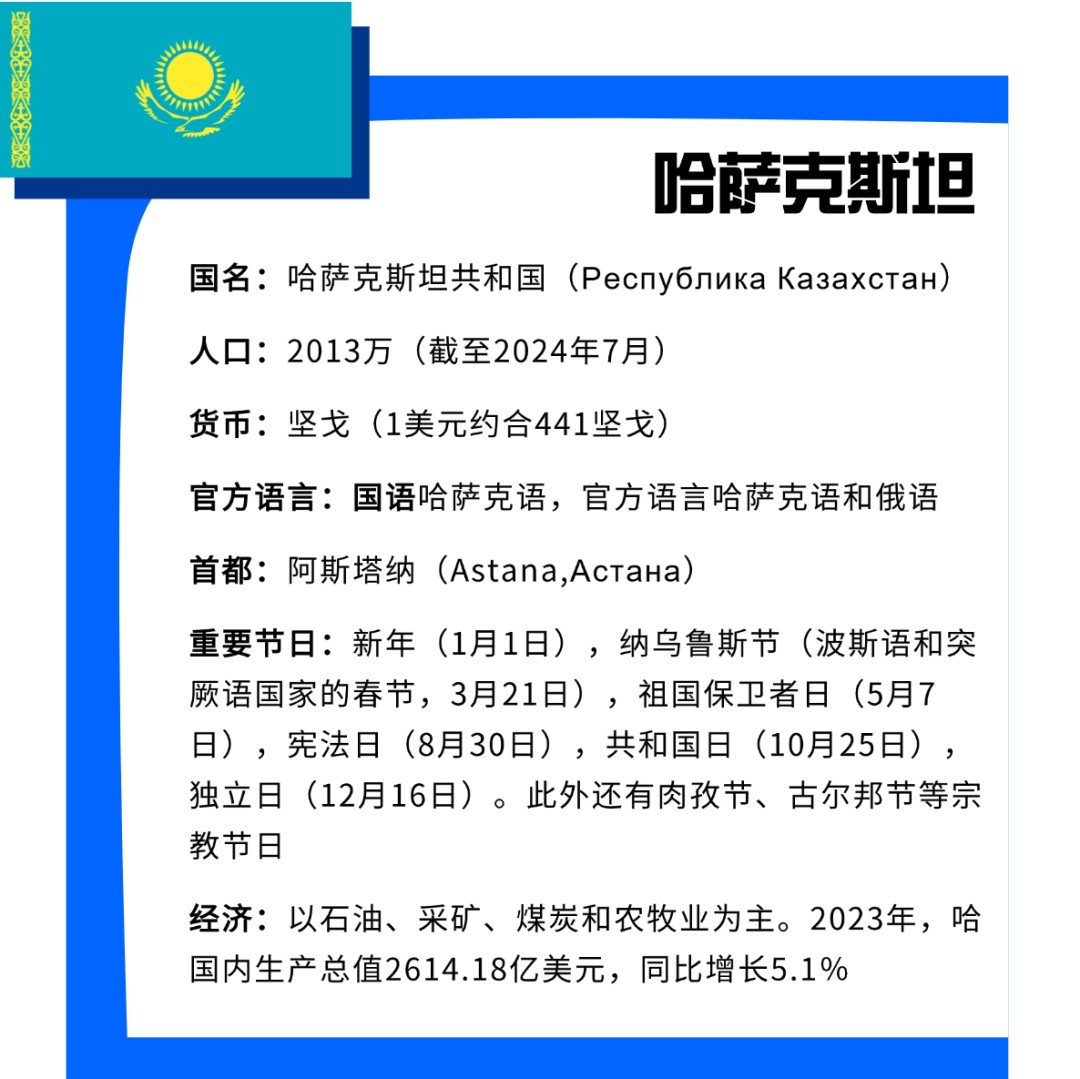 哈萨克斯坦

国名：哈萨克斯坦共和国（Республика Казахстан）

人口：2013万（截至2024年7月）

货币：坚戈（1美元约合441坚戈）

官方语言：国语哈萨克语，官方语言哈萨克语和俄语

首都：阿斯塔纳（Astana,Астана）

重要节日：新年（1月1日），纳乌鲁斯节（波斯语和突厥语国家的春节，3月21日），祖国保卫者日（5月7日），宪法日（8月30日），共和国日（10月25日），独立日（12月16日）。此外还有肉孜节、古尔邦节等宗教节日

经济：以石油、采矿、煤炭和农牧业为主。2023年，哈国内生产总值2614.18亿美元，同比增长5.1%